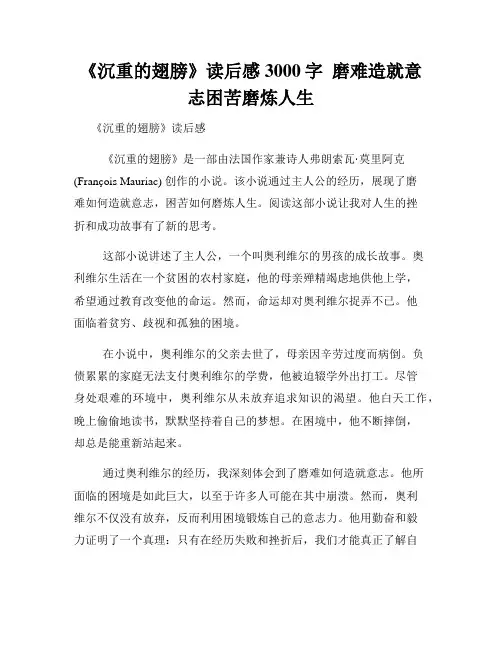 《沉重的翅膀》读后感 3000 字 磨难造就意志困苦磨炼人生

《沉重的翅膀》读后感

《沉重的翅膀》是一部由法国作家兼诗人弗朗索瓦·莫里阿克 (François Mauriac) 创作的小说。该小说通过主人公的经历，展现了磨难如何造就意志，困苦如何磨炼人生。阅读这部小说让我对人生的挫折和成功故事有了新的思考。

这部小说讲述了主人公，一个叫奥利维尔的男孩的成长故事。奥利维尔生活在一个贫困的农村家庭，他的母亲殚精竭虑地供他上学，希望通过教育改变他的命运。然而，命运却对奥利维尔捉弄不已。他面临着贫穷、歧视和孤独的困境。

在小说中，奥利维尔的父亲去世了，母亲因辛劳过度而病倒。负债累累的家庭无法支付奥利维尔的学费，他被迫辍学外出打工。尽管身处艰难的环境中，奥利维尔从未放弃追求知识的渴望。他白天工作，晚上偷偷地读书，默默坚持着自己的梦想。在困境中，他不断摔倒，却总是能重新站起来。

通过奥利维尔的经历，我深刻体会到了磨难如何造就意志。他所面临的困境是如此巨大，以至于许多人可能在其中崩溃。然而，奥利维尔不仅没有放弃，反而利用困境锻炼自己的意志力。他用勤奋和毅力证明了一个真理：只有在经历失败和挫折后，我们才能真正了解自